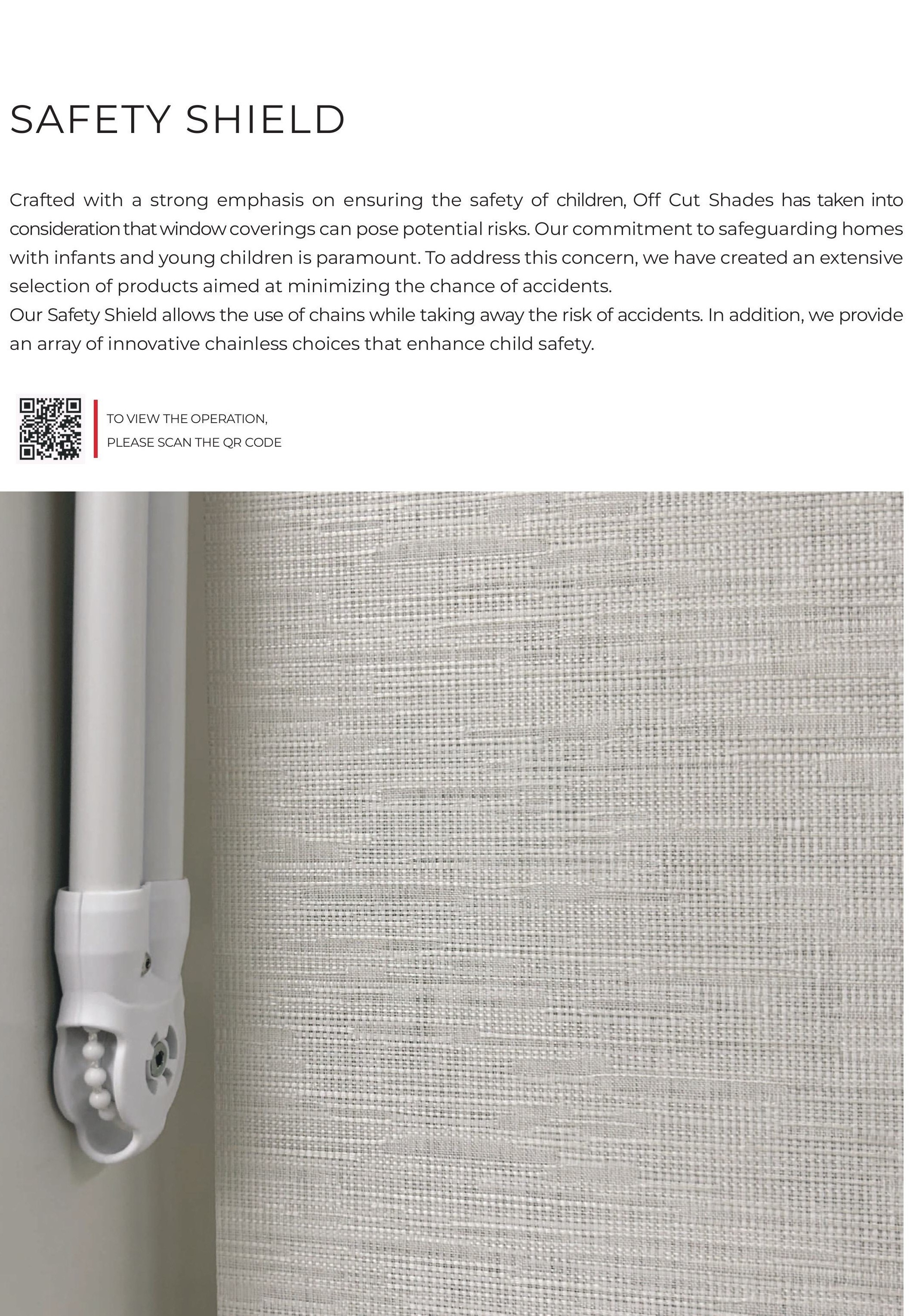 SAFETY SHIELD

Crafted with a strong emphasis on ensuring the safety of children, Off Cut Shades has taken into consideration that window coverings can pose potential risks. Our commitment to safeguarding homes with infants and young children is paramount. To address this concern, we have created an extensive selection of products aimed at minimizing the chance of accidents.
Our Safety Shield allows the use of chains while taking away the risk of accidents. In addition, we provide an array of innovative chainless choices that enhance child safety.

TO VIEW THE OPERATION,
PLEASE SCAN THE QR CODE